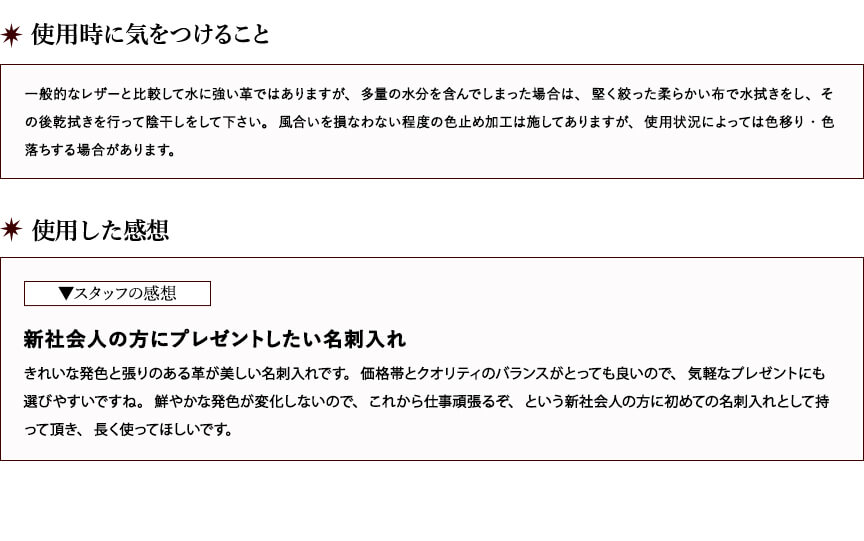 使用時に気をつけること

一般的なレザーと比較して水に強い革ではありますが、多量の水分を含んでしまった場合は、堅く絞った柔らかい布で水拭きをし、その後乾拭きを行って陰干しをして下さい。風合いを損なわない程度の色止め加工は施してありますが、使用状況によっては色移り・色落ちする場合があります。

使用した感想

▼スタッフの感想

新社会人の方にプレゼントしたい名刺入れ

きれいな発色と張りのある革が美しい名刺入れです。価格帯とクオリティのバランスがとっても良いので、気軽なプレゼントにも選びやすいですね。鮮やかな発色が変化しないので、これから仕事頑張るぞ、という新社会人の方に初めての名刺入れとして持って頂き、長く使ってほしいです。